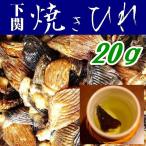 下関 焼きひれ

20g